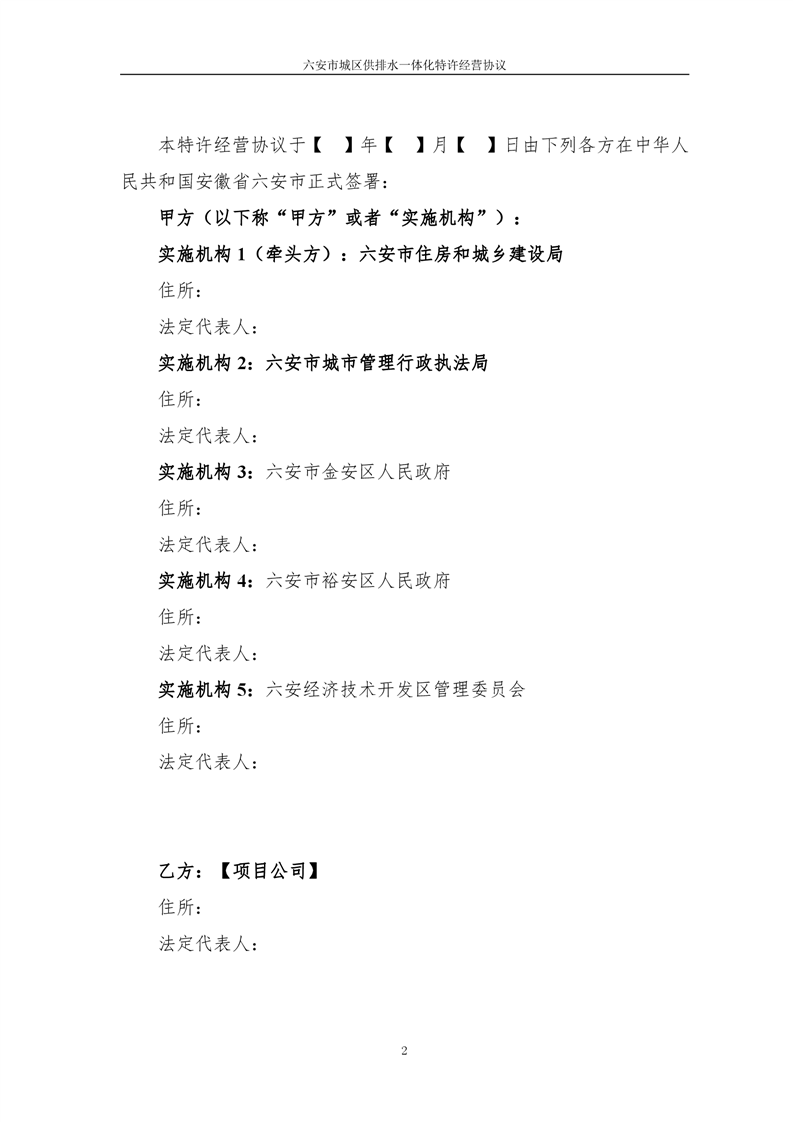 六安市城区供排水一体化特许经营协议

本特许经营协议于【 】年【 】月【 】日由下列各方在中华人民共和国安徽省六安市正式签署：

甲方（以下称“甲方”或者“实施机构”）：

实施机构 1（牵头方）：六安市住房和城乡建设局

住所：

法定代表人：

实施机构 2：六安市城市管理行政执法局

住所：

法定代表人：

实施机构 3：六安市金安区人民政府

住所：

法定代表人：

实施机构 4：六安市裕安区人民政府

住所：

法定代表人：

实施机构 5：六安经济技术开发区管理委员会

住所：

法定代表人：

乙方：【项目公司】

住所：

法定代表人：

2